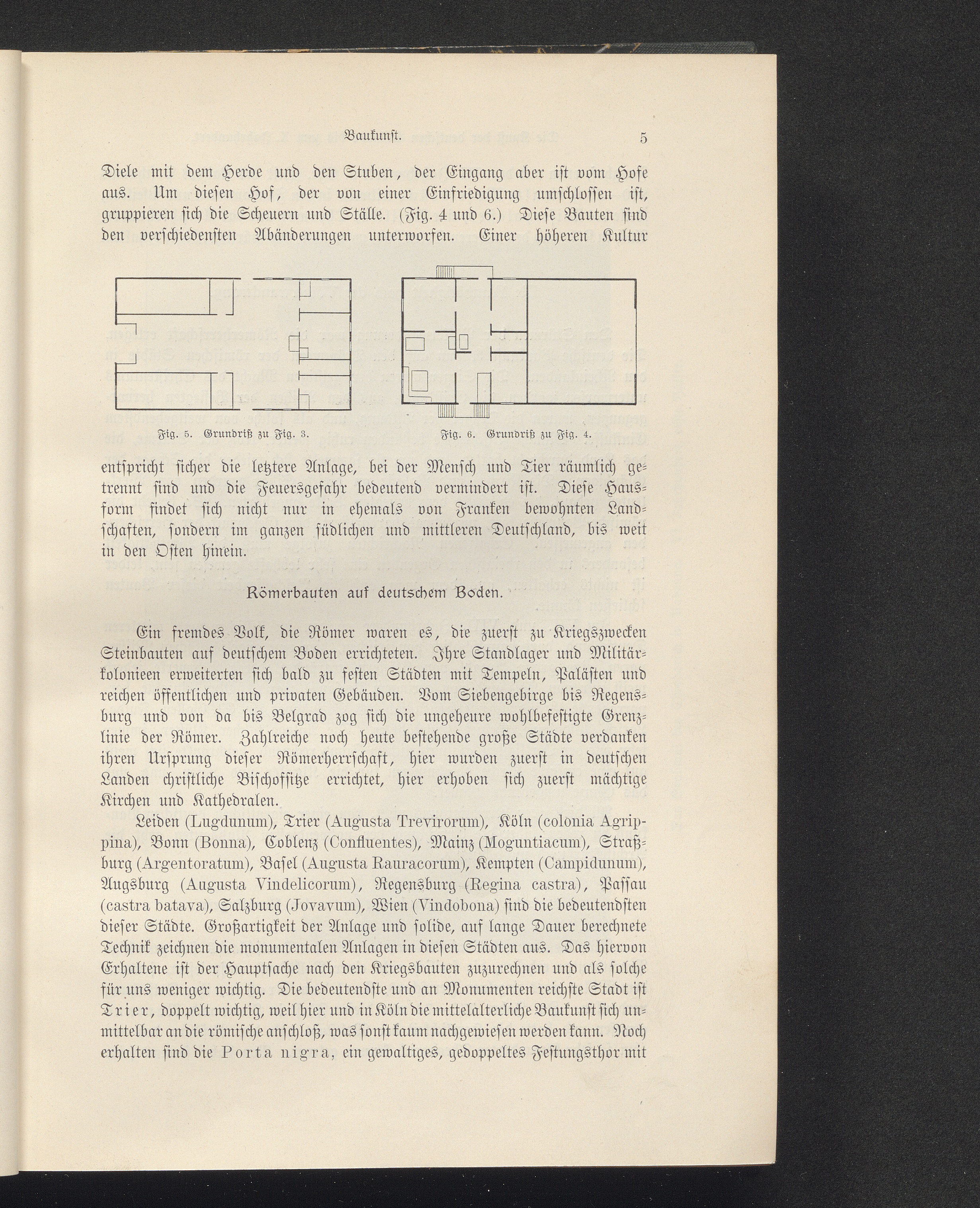 Baukunst. 5

Diele mit dem Herde und den Stuben, der Eingang aber ist vom Hofe aus. Um diesen Hof, der von einer Einfriedigung umschlossen ist, gruppieren sich die Scheuern und Ställe. (Fig. 4 und 6.) Diese Bauten sind den verschiedensten Abänderungen unterworfen. Einer höheren Kultur

Fig. 5. Grundriß zu Fig. 3.

Fig. 6. Grundriß zu Fig. 4.

entspricht sicher die letztere Anlage, bei der Mensch und Tier räumlich getrennt sind und die Feuersgefahr bedeutend vermindert ist. Diese Hausform findet sich nicht nur in ehemals von Franken bewohnten Landschaften, sondern im ganzen südlichen und mittleren Deutschland, bis weit in den Osten hinein.

Römerbauten auf deutschem Boden.

Ein fremdes Volk, die Römer waren es, die zuerst zu Kriegszwecken Steinbauten auf deutschem Boden errichteten. Ihre Standlager und Militärkolonieen erweiterten sich bald zu festen Städten mit Tempeln, Palästen und reichen öffentlichen und privaten Gebäuden. Vom Siebengebirge bis Regensburg und von da bis Belgrad zog sich die ungeheure wohlbefestigte Grenzlinie der Römer. Zahlreiche noch heute bestehende große Städte verdanken ihren Ursprung dieser Römerherrschaft, hier wurden zuerst in deutschen Landen christliche Bischofsitze errichtet, hier erhoben sich zuerst mächtige Kirchen und Kathedralen.

Leiden (Lugdunum), Trier (Augusta Trevirorum), Köln (colonia Agrippina), Bonn (Bonna), Coblenz (Confluentes), Mainz (Moguntiacum), Straßburg (Argentoratum), Basel (Augusta Rauracorum), Kempten (Campidunum), Augsburg (Augusta Vindelicorum), Regensburg (Regina castra), Passau (castra batava), Salzburg (Jovavum), Wien (Vindobona) sind die bedeutendsten dieser Städte. Großartigkeit der Anlage und solide, auf lange Dauer berechnete Technik zeichnen die monumentalen Anlagen in diesen Städten aus. Das hiervon Erhaltene ist der Hauptsache nach den Kriegsbauten zuzurechnen und als solche für uns weniger wichtig. Die bedeutendste und an Monumenten reichste Stadt ist Trier, doppelt wichtig, weil hier und in Köln die mittelalterliche Baukunst sich unmittelbar an die römische anschloß, was sonst kaum nachgewiesen werden kann. Noch erhalten sind die Porta nigra, ein gewaltiges, gedoppeltes Festungsthor mit